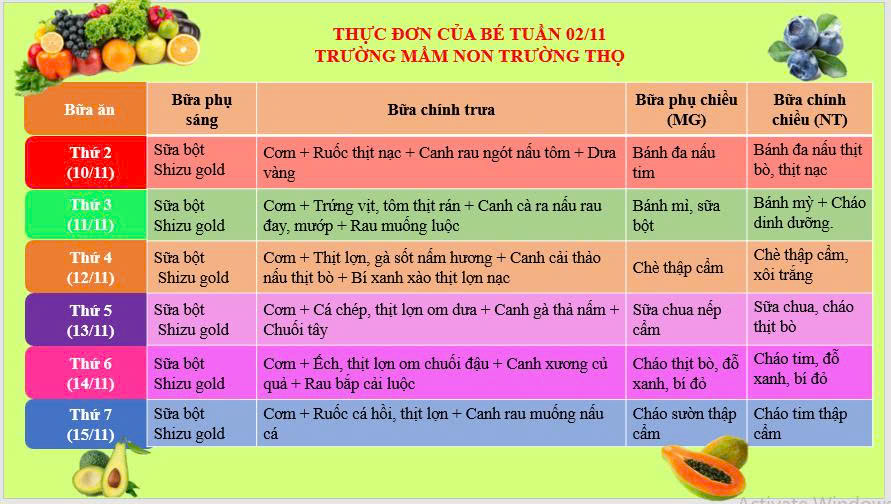 THỰC ĐƠN CỦA BÉ TUẦN 02/11
TRƯỜNG MẦM NON TRƯỜNG THỌ

| Bữa ăn | Bữa phụ sáng | Bữa chính trưa | Bữa phụ chiều (MG) | Bữa chính chiều (NT) |
|---|---|---|---|---|
| Thứ 2 (10/11) | Sữa bột Shizu gold | Cơm + Ruốc thịt nạc + Canh rau ngót nấu tôm + Dưa vàng | Bánh đa nấu tim | Bánh đa nấu thịt bò, thịt nạc |
| Thứ 3 (11/11) | Sữa bột Shizu gold | Cơm + Trứng vịt, tôm thịt rán + Canh cà ra nấu rau đay, mướp + Rau muống luộc | Bánh mì, sữa bột | Bánh mỳ + Cháo dinh dưỡng. |
| Thứ 4 (12/11) | Sữa bột Shizu gold | Cơm + Thịt lợn, gà sốt nấm hương + Canh cải thảo nấu thịt bò + Bí xanh xào thịt lợn nạc | Chè thập cẩm | Chè thập cẩm, xôi trắng |
| Thứ 5 (13/11) | Sữa bột Shizu gold | Cơm + Cá chép, thịt lợn om dưa + Canh gà thả nấm + Chuối tây | Sữa chua nếp cẩm | Sữa chua, cháo thịt bò |
| Thứ 6 (14/11) | Sữa bột Shizu gold | Cơm + Ếch, thịt lợn om chuối đậu + Canh xương củ quả + Rau bắp cải luộc | Cháo thịt bò, đỗ xanh, bí đỏ | Cháo tim, đỗ xanh, bí đỏ |
| Thứ 7 (15/11) | Sữa bột Shizu gold | Cơm + Ruốc cá hồi, thịt lợn + Canh rau muống nấu cá | Cháo sườn thập cẩm | Cháo tim thập cẩm |

Activate Windows